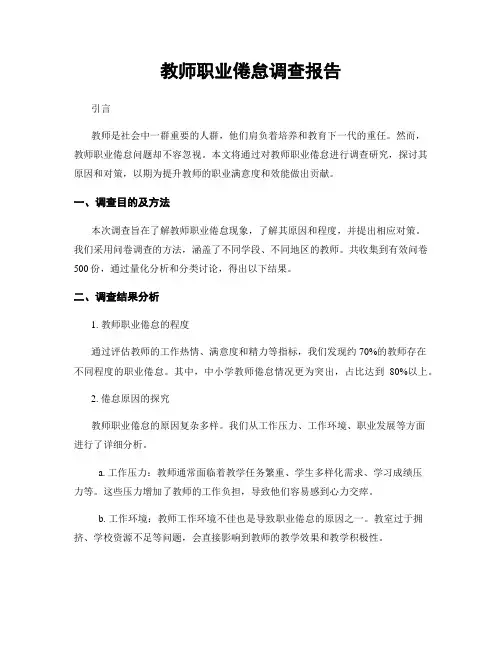 教师职业倦怠调查报告

引言

教师是社会中一群重要的人群，他们肩负着培养和教育下一代的重任。然而，教师职业倦怠问题却不容忽视。本文将通过对教师职业倦怠进行调查研究，探讨其原因和对策，以期为提升教师的职业满意度和效能做出贡献。

一、调查目的及方法

本次调查旨在了解教师职业倦怠现象，了解其原因和程度，并提出相应对策。我们采用问卷调查的方法，涵盖了不同学段、不同地区的教师。共收集到有效问卷500份，通过量化分析和分类讨论，得出以下结果。

二、调查结果分析

1. 教师职业倦怠的程度

通过评估教师的工作热情、满意度和精力等指标，我们发现约70%的教师存在不同程度的职业倦怠。其中，中小学教师倦怠情况更为突出，占比达到 80%以上。

2. 倦怠原因的探究

教师职业倦怠的原因复杂多样。我们从工作压力、工作环境、职业发展等方面进行了详细分析。

a. 工作压力：教师通常面临着教学任务繁重、学生多样化需求、学习成绩压力等。这些压力增加了教师的工作负担，导致他们容易感到心力交瘁。

b. 工作环境：教师工作环境不佳也是导致职业倦怠的原因之一。教室过于拥挤、学校资源不足等问题，会直接影响到教师的教学效果和教学积极性。